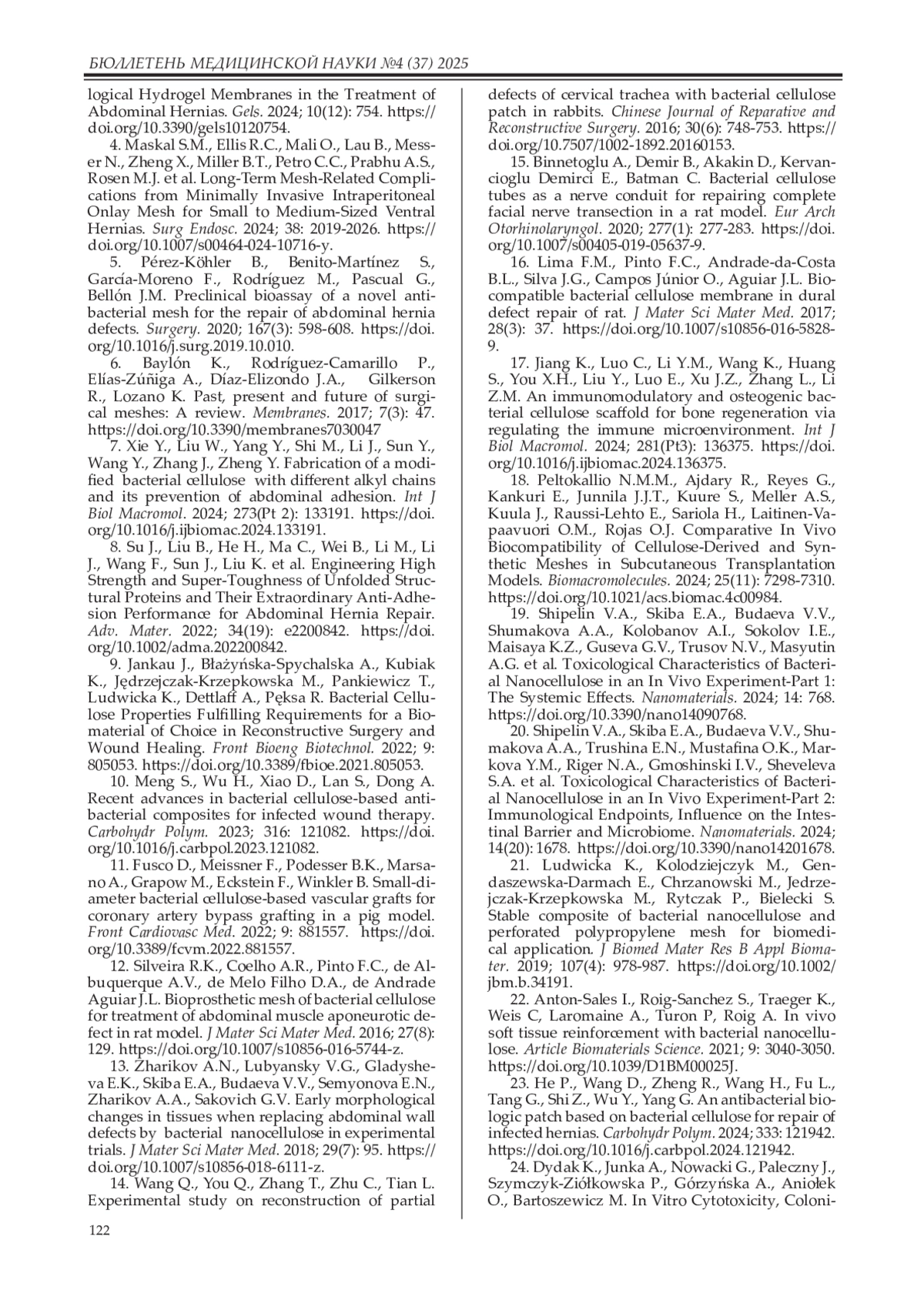 БЮЛЛЕТЕНЬ МЕДИЦИНСКОЙ НАУКИ №4 (37) 2025

logical Hydrogel Membranes in the Treatment of Abdominal Hernias. Gels. 2024; 10(12): 754. https://doi.org/10.3390/gels10120754.

4. Maskal S.M., Ellis R.C., Mali O., Lau B., Messer N., Zheng X., Miller B.T., Petro C.C., Prabhu A.S., Rosen M.J. et al. Long-Term Mesh-Related Complications from Minimally Invasive Intraperitoneal Onlay Mesh for Small to Medium-Sized Ventral Hernias. Surg Endosc. 2024; 38: 2019-2026. https://doi.org/10.1007/s00464-024-10716-y.

5. Pérez-Köhler B., Benito-Martínez S., García-Moreno F., Rodríguez M., Pascual G., Bellón J.M. Preclinical bioassay of a novel antibacterial mesh for the repair of abdominal hernia defects. Surgery. 2020; 167(3): 598-608. https://doi.org/10.1016/j.surg.2019.10.010.

6. Baylón K., Rodríguez-Camarillo P., Elías-Zúñiga A., Díaz-Elizondo J.A., Gilkerson R., Lozano K. Past, present and future of surgical meshes: A review. Membranes. 2017; 7(3): 47. https://doi.org/10.3390/membranes7030047

7. Xie Y., Liu W., Yang Y., Shi M., Li J., Sun Y., Wang Y., Zhang J., Zheng Y. Fabrication of a modified bacterial cellulose with different alkyl chains and its prevention of abdominal adhesion. Int J Biol Macromol. 2024; 273(Pt 2): 133191. https://doi.org/10.1016/j.ijbiomac.2024.133191.

8. Su J., Liu B., He H., Ma C., Wei B., Li M., Li J., Wang F., Sun J., Liu K. et al. Engineering High Strength and Super-Toughness of Unfolded Structural Proteins and Their Extraordinary Anti-Adhesion Performance for Abdominal Hernia Repair. Adv. Mater. 2022; 34(19): e2200842. https://doi.org/10.1002/adma.202200842.

9. Jankau J., Błażyńska-Spychalska A., Kubiak K., Jędrzejczak-Krzepkowska M., Pankiewicz T., Ludwicka K., Dettlaff A., Pęksa R. Bacterial Cellulose Properties Fulfilling Requirements for a Biomaterial of Choice in Reconstructive Surgery and Wound Healing. Front Bioeng Biotechnol. 2022; 9: 805053. https://doi.org/10.3389/fbioe.2021.805053.

10. Meng S., Wu H., Xiao D., Lan S., Dong A. Recent advances in bacterial cellulose-based antibacterial composites for infected wound therapy. Carbohydr Polym. 2023; 316: 121082. https://doi.org/10.1016/j.carbpol.2023.121082.

11. Fusco D., Meissner F., Podesser B.K., Marsano A., Grapow M., Eckstein F., Winkler B. Small-diameter bacterial cellulose-based vascular grafts for coronary artery bypass grafting in a pig model. Front Cardiovasc Med. 2022; 9: 881557. https://doi.org/10.3389/fcvm.2022.881557.

12. Silveira R.K., Coelho A.R., Pinto F.C., de Albuquerque A.V., de Melo Filho D.A., de Andrade Aguiar J.L. Bioprosthetic mesh of bacterial cellulose for treatment of abdominal muscle aponeurotic defect in rat model. J Mater Sci Mater Med. 2016; 27(8): 129. https://doi.org/10.1007/s10856-016-5744-z.

13. Zharikov A.N., Lubyansky V.G., Gladysheva E.K., Skiba E.A., Budaeva V.V., Semyonova E.N., Zharikov A.A., Sakovich G.V. Early morphological changes in tissues when replacing abdominal wall defects by bacterial nanocellulose in experimental trials. J Mater Sci Mater Med. 2018; 29(7): 95. https://doi.org/10.1007/s10856-018-6111-z.

14. Wang Q., You Q., Zhang T., Zhu C., Tian L. Experimental study on reconstruction of partial defects of cervical trachea with bacterial cellulose patch in rabbits. Chinese Journal of Reparative and Reconstructive Surgery. 2016; 30(6): 748-753. https://doi.org/10.7507/1002-1892.20160153.

15. Binnetoglu A., Demir B., Akakin D., Kervancioglu Demirci E., Batman C. Bacterial cellulose tubes as a nerve conduit for repairing complete facial nerve transection in a rat model. Eur Arch Otorhinolaryngol. 2020; 277(1): 277-283. https://doi.org/10.1007/s00405-019-05637-9.

16. Lima F.M., Pinto F.C., Andrade-da-Costa B.L., Silva J.G., Campos Júnior O., Aguiar J.L. Biocompatible bacterial cellulose membrane in dural defect repair of rat. J Mater Sci Mater Med. 2017; 28(3): 37. https://doi.org/10.1007/s10856-016-5828-9.

17. Jiang K., Luo C., Li Y.M., Wang K., Huang S., You X.H., Liu Y., Luo E., Xu J.Z., Zhang L., Li Z.M. An immunomodulatory and osteogenic bacterial cellulose scaffold for bone regeneration via regulating the immune microenvironment. Int J Biol Macromol. 2024; 281(Pt3): 136375. https://doi.org/10.1016/j.ijbiomac.2024.136375.

18. Peltokallio N.M.M., Ajdary R., Reyes G., Kankuri E., Junnila J.J.T., Kuure S., Meller A.S., Kuula J., Raussi-Lehto E., Sariola H., Laitinen-Vapaavuori O.M., Rojas O.J. Comparative In Vivo Biocompatibility of Cellulose-Derived and Synthetic Meshes in Subcutaneous Transplantation Models. Biomacromolecules. 2024; 25(11): 7298-7310. https://doi.org/10.1021/acs.biomac.4c00984.

19. Shipelin V.A., Skiba E.A., Budaeva V.V., Shumakova A.A., Kolobanov A.I., Sokolov I.E., Maisaya K.Z., Guseva G.V., Trusov N.V., Masyutin A.G. et al. Toxicological Characteristics of Bacterial Nanocellulose in an In Vivo Experiment-Part 1: The Systemic Effects. Nanomaterials. 2024; 14: 768. https://doi.org/10.3390/nano14090768.

20. Shipelin V.A., Skiba E.A., Budaeva V.V., Shumakova A.A., Trushina E.N., Mustafina O.K., Markova Y.M., Riger N.A., Gmoshinski I.V., Sheveleva S.A. et al. Toxicological Characteristics of Bacterial Nanocellulose in an In Vivo Experiment-Part 2: Immunological Endpoints, Influence on the Intestinal Barrier and Microbiome. Nanomaterials. 2024; 14(20): 1678. https://doi.org/10.3390/nano14201678.

21. Ludwicka K., Kolodziejczyk M., Gendaszewska-Darmach E., Chrzanowski M., Jedrzejczak-Krzepkowska M., Rytczak P., Bielecki S. Stable composite of bacterial nanocellulose and perforated polypropylene mesh for biomedical application. J Biomed Mater Res B Appl Biomater. 2019; 107(4): 978-987. https://doi.org/10.1002/jbm.b.34191.

22. Anton-Sales I., Roig-Sanchez S., Traeger K., Weis C, Laromaine A., Turon P, Roig A. In vivo soft tissue reinforcement with bacterial nanocellulose. Article Biomaterials Science. 2021; 9: 3040-3050. https://doi.org/10.1039/D1BM00025J.

23. He P., Wang D., Zheng R., Wang H., Fu L., Tang G., Shi Z., Wu Y., Yang G. An antibacterial biologic patch based on bacterial cellulose for repair of infected hernias. Carbohydr Polym. 2024; 333: 121942. https://doi.org/10.1016/j.carbpol.2024.121942.

24. Dydak K., Junka A., Nowacki G., Paleczny J., Szymczyk-Ziółkowska P., Górzyńska A., Aniołek O., Bartoszewicz M. In Vitro Cytotoxicity, Coloni-

122